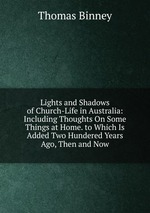 Thomas Binney

Lights and Shadows of Church-Life in Australia: Including Thoughts On Some Things at Home. to Which Is Added Two Hundered Years Ago, Then and Now